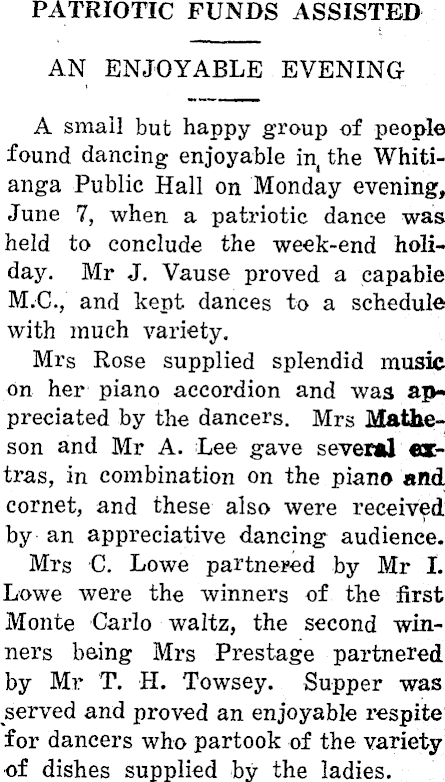 PATRIOTIC FUNDS ASSISTED

AN ENJOYABLE EVENING

A small but happy group of people found dancing enjoyable in the Whitianga Public Hall on Monday evening, June 7, when a patriotic dance was held to conclude the week-end holiday. Mr J. Vause proved a capable M.C., and kept dances to a schedule with much variety.

Mrs Rose supplied splendid music on her piano accordion and was appreciated by the dancers. Mrs Matheson and Mr A. Lee gave several extras, in combination on the piano and cornet, and these also were received by an appreciative dancing audience.

Mrs C. Lowe partnered by Mr I. Lowe were the winners of the first Monte Carlo waltz, the second winners being Mrs Prestage partnered by Mr T. H. Towsey. Supper was served and proved an enjoyable respite for dancers who partook of the variety of dishes supplied by the ladies.